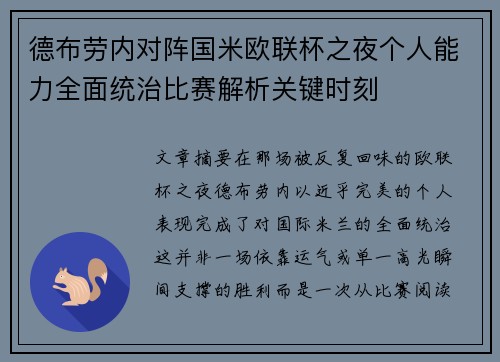 德布劳内对阵国米欧联杯之夜个人能力全面统治比赛解析关键时刻

文章摘要在那场被反复回味的欧联杯之夜德布劳内以近乎完美的个人表现完成了对国际米兰的全面统治这并非一场依靠运气或单一高光瞬间支撑的胜利而是一次从比赛阅读